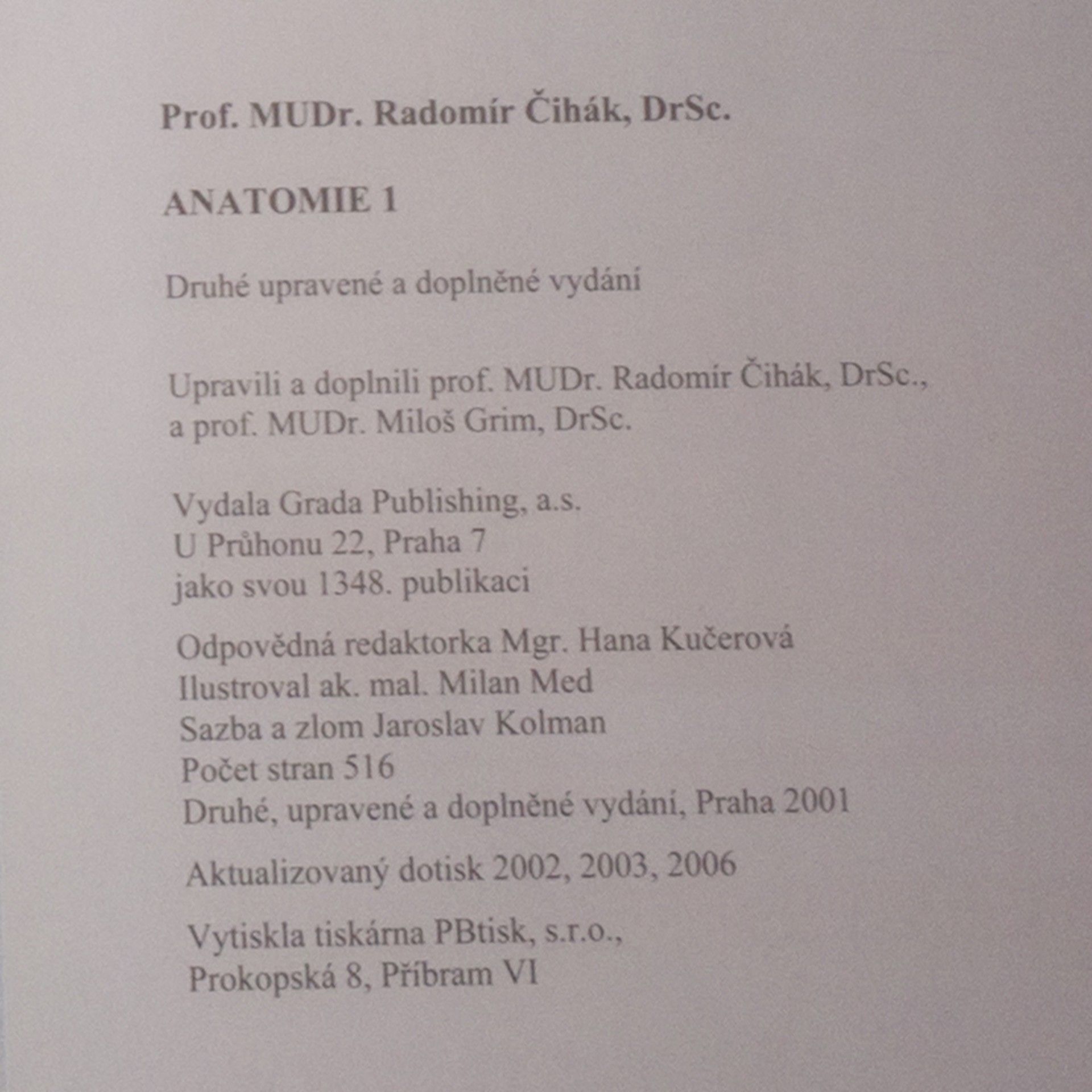 Prof. MUDr. Radomír Čihák, DrSc.

ANATOMIE 1

Druhé upravené a doplněné vydání

Upravili a doplnili prof. MUDr. Radomír Čihák, DrSc., a prof. MUDr. Miloš Grim, DrSc.

Vydala Grada Publishing, a.s.
U Průhonu 22, Praha 7
jako svou 1348. publikaci

Odpovědná redaktorka Mgr. Hana Kučerová
Ilustroval ak. mal. Milan Med
Sazba a zlom Jaroslav Kolman
Počet stran 516
Druhé, upravené a doplněné vydání, Praha 2001

Aktualizovaný dotisk 2002, 2003, 2006

Vytiskla tiskárna PBtisk, s.r.o.,
Prokopská 8, Příbram VI